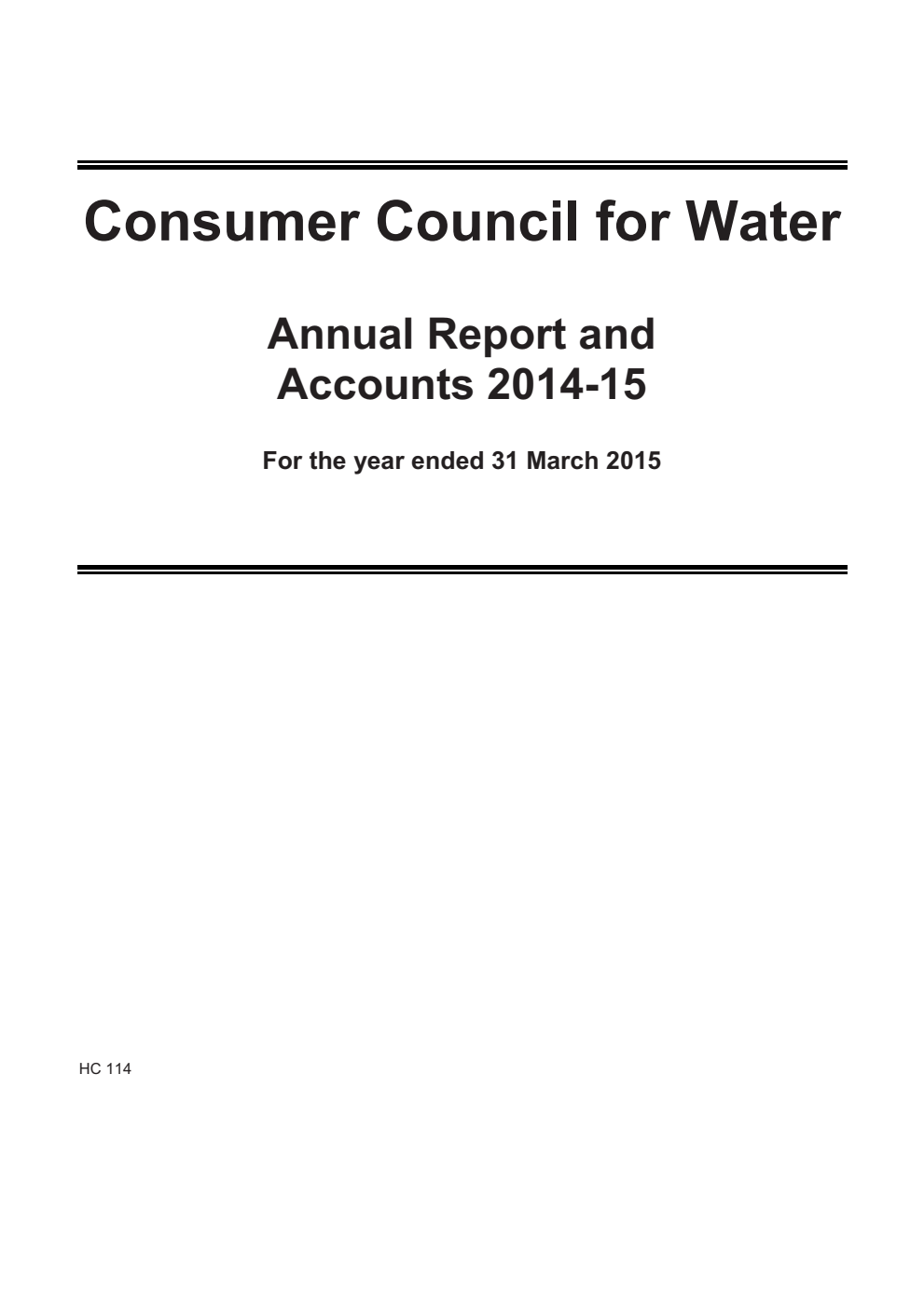 Consumer Council for Water

Annual Report and Accounts 2014-15

For the year ended 31 March 2015

HC 114